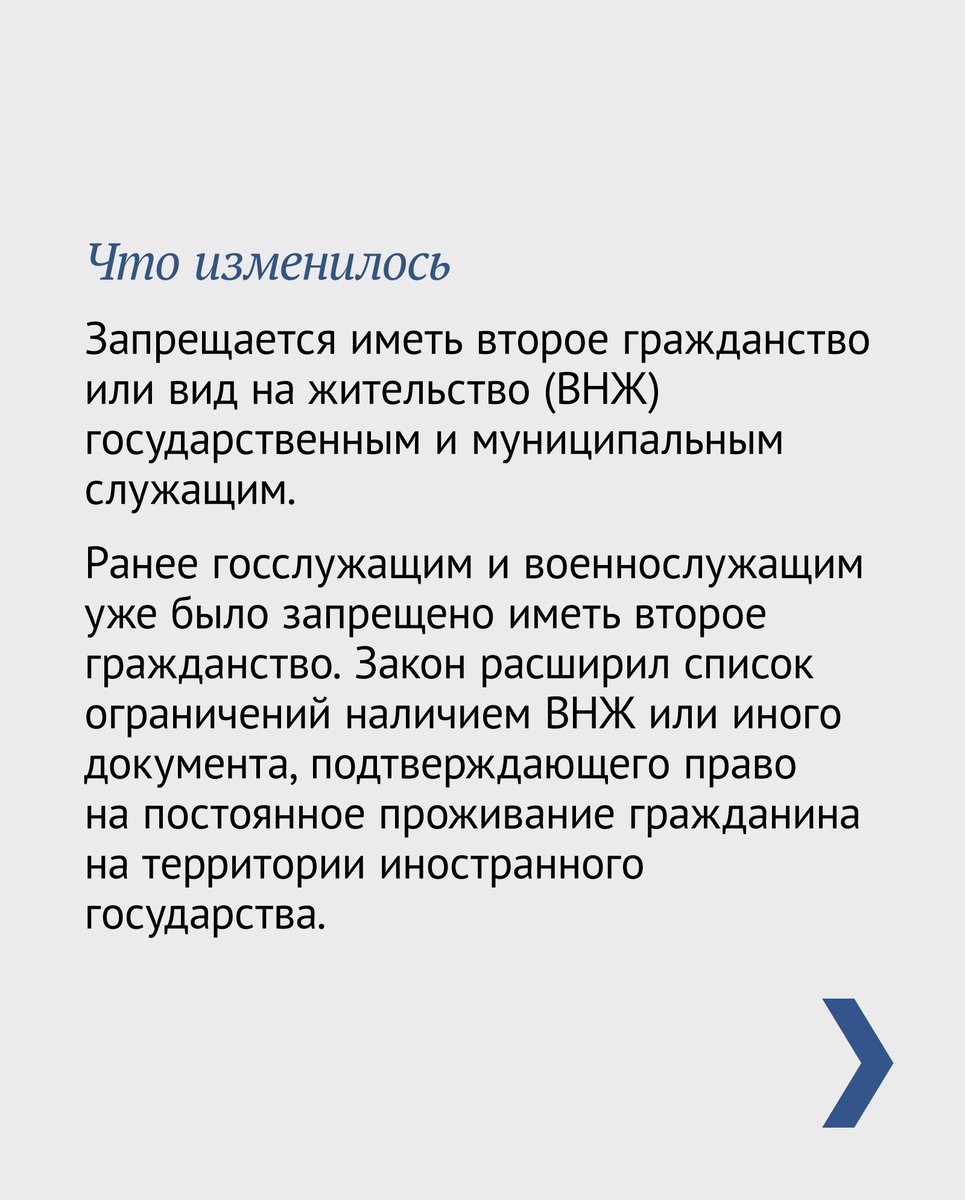 Что изменилось

Запрещается иметь второе гражданство или вид на жительство (ВНЖ) государственным и муниципальным служащим.

Ранее госслужащим и военнослужащим уже было запрещено иметь второе гражданство. Закон расширил список ограничений наличием ВНЖ или иного документа, подтверждающего право на постоянное проживание гражданина на территории иностранного государства.